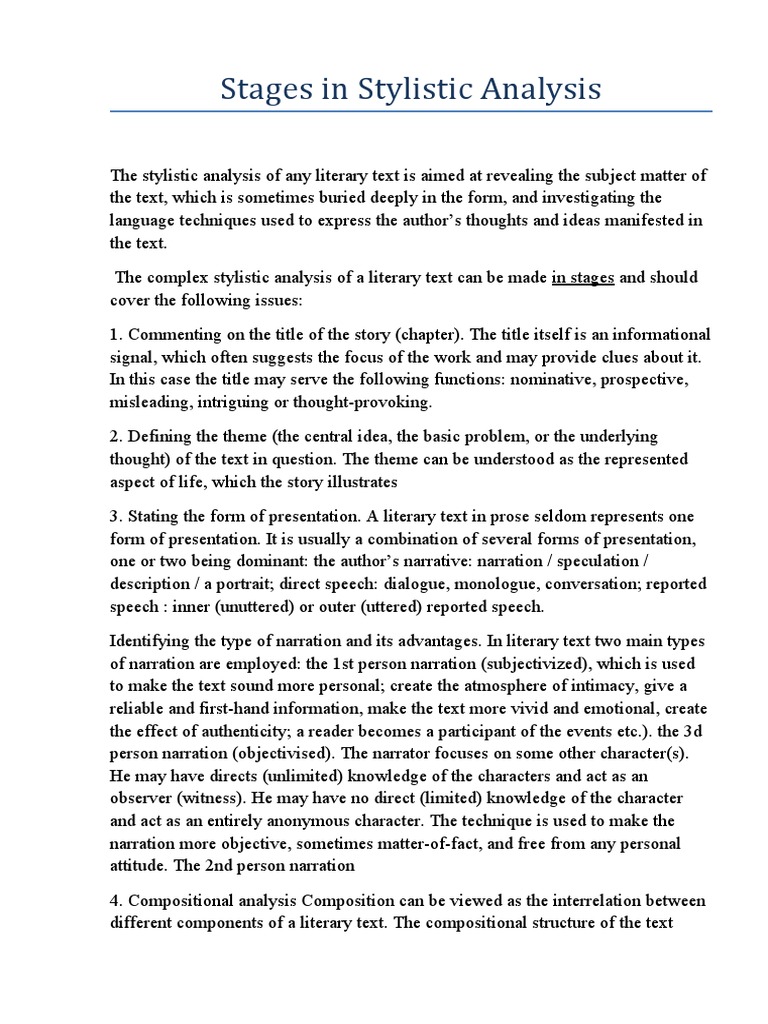 Stages in Stylistic Analysis

The stylistic analysis of any literary text is aimed at revealing the subject matter of the text, which is sometimes buried deeply in the form, and investigating the language techniques used to express the author's thoughts and ideas manifested in the text.

The complex stylistic analysis of a literary text can be made in stages and should cover the following issues:

1. Commenting on the title of the story (chapter). The title itself is an informational signal, which often suggests the focus of the work and may provide clues about it. In this case the title may serve the following functions: nominative, prospective, misleading, intriguing or thought-provoking.

2. Defining the theme (the central idea, the basic problem, or the underlying thought) of the text in question. The theme can be understood as the represented aspect of life, which the story illustrates

3. Stating the form of presentation. A literary text in prose seldom represents one form of presentation. It is usually a combination of several forms of presentation, one or two being dominant: the author's narrative: narration / speculation / description / a portrait; direct speech: dialogue, monologue, conversation; reported speech : inner (unuttered) or outer (uttered) reported speech.

Identifying the type of narration and its advantages. In literary text two main types of narration are employed: the 1st person narration (subjectivized), which is used to make the text sound more personal; create the atmosphere of intimacy, give a reliable and first-hand information, make the text more vivid and emotional, create the effect of authenticity; a reader becomes a participant of the events etc.). the 3d person narration (objectivised). The narrator focuses on some other character(s). He may have directs (unlimited) knowledge of the characters and act as an observer (witness). He may have no direct (limited) knowledge of the character and act as an entirely anonymous character. The technique is used to make the narration more objective, sometimes matter-of-fact, and free from any personal attitude. The 2nd person narration

4. Compositional analysis Composition can be viewed as the interrelation between different components of a literary text. The compositional structure of the text